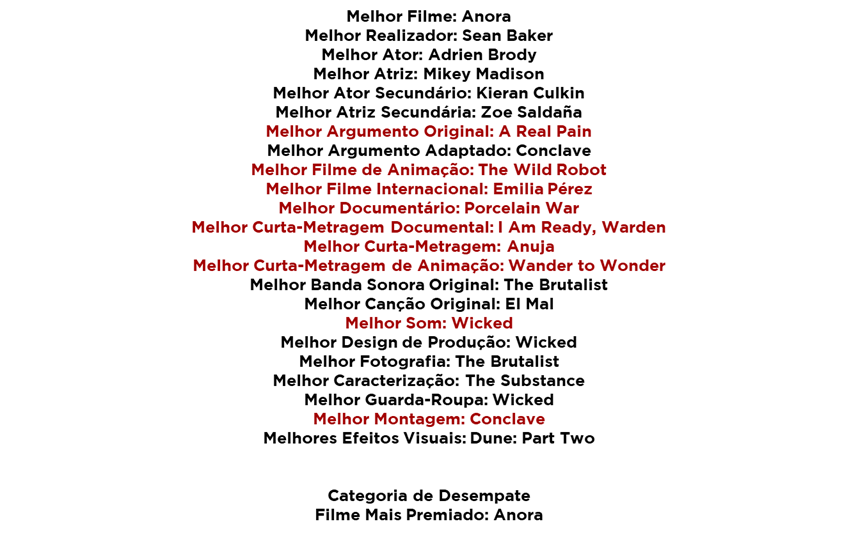 Melhor Filme: Anora
Melhor Realizador: Sean Baker
Melhor Ator: Adrien Brody
Melhor Atriz: Mikey Madison
Melhor Ator Secundário: Kieran Culkin
Melhor Atriz Secundária: Zoe Saldaña
Melhor Argumento Original: A Real Pain
Melhor Argumento Adaptado: Conclave
Melhor Filme de Animação: The Wild Robot
Melhor Filme Internacional: Emilia Pérez
Melhor Documentário: Porcelain War
Melhor Curta-Metragem Documental: I Am Ready, Warden
Melhor Curta-Metragem: Anuja
Melhor Curta-Metragem de Animação: Wander to Wonder
Melhor Banda Sonora Original: The Brutalist
Melhor Canção Original: El Mal
Melhor Som: Wicked
Melhor Design de Produção: Wicked
Melhor Fotografia: The Brutalist
Melhor Caracterização: The Substance
Melhor Guarda-Roupa: Wicked
Melhor Montagem: Conclave
Melhores Efeitos Visuais: Dune: Part Two

Categoria de Desempate
Filme Mais Premiado: Anora